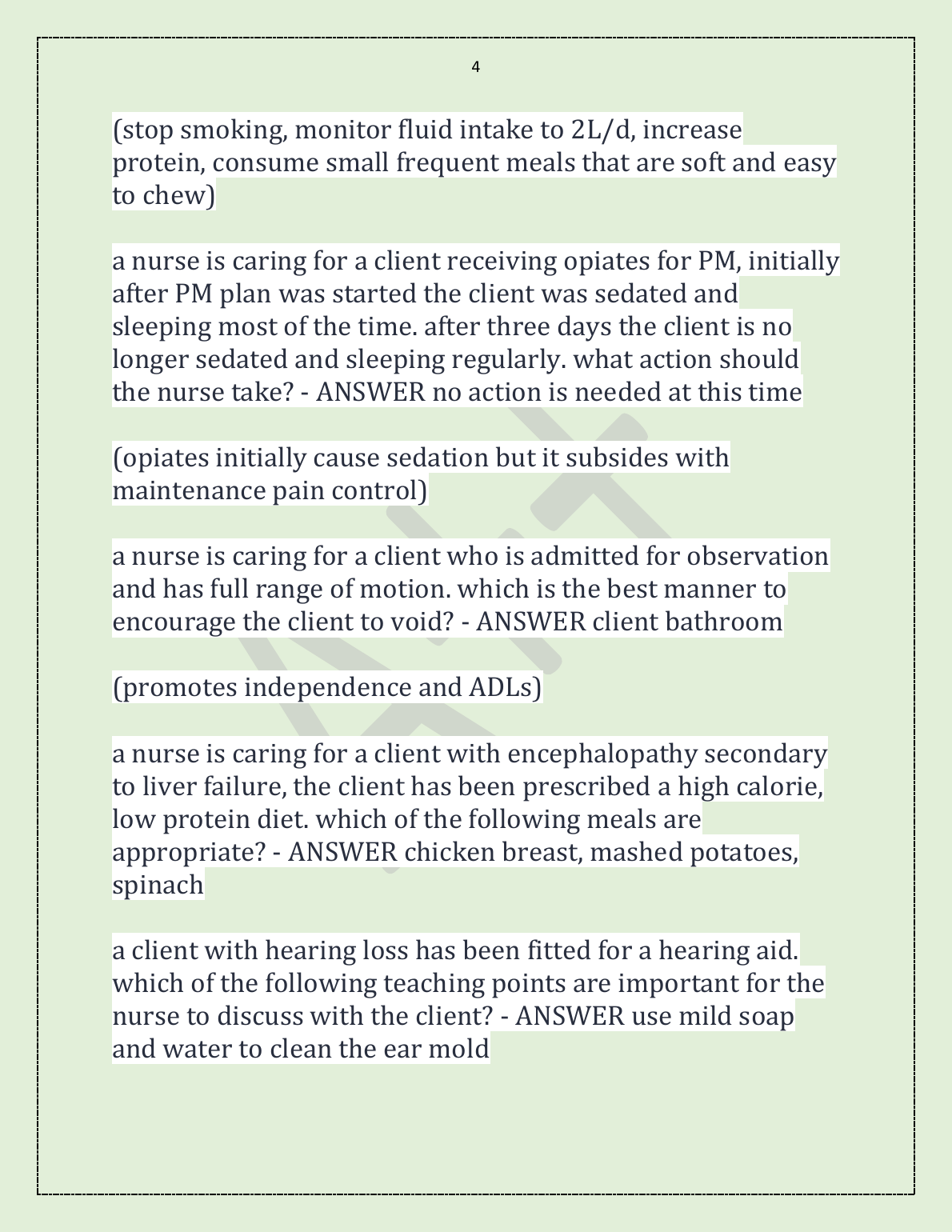 4

(stop smoking, monitor fluid intake to 2L/d, increase protein, consume small frequent meals that are soft and easy to chew)

a nurse is caring for a client receiving opiates for PM, initially after PM plan was started the client was sedated and sleeping most of the time. after three days the client is no longer sedated and sleeping regularly. what action should the nurse take? - ANSWER no action is needed at this time

(opiates initially cause sedation but it subsides with maintenance pain control)

a nurse is caring for a client who is admitted for observation and has full range of motion. which is the best manner to encourage the client to void? - ANSWER client bathroom

(promotes independence and ADLs)

a nurse is caring for a client with encephalopathy secondary to liver failure, the client has been prescribed a high calorie, low protein diet. which of the following meals are appropriate? - ANSWER chicken breast, mashed potatoes, spinach

a client with hearing loss has been fitted for a hearing aid. which of the following teaching points are important for the nurse to discuss with the client? - ANSWER use mild soap and water to clean the ear mold